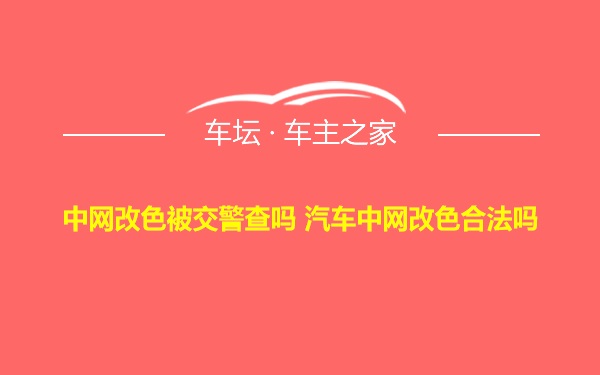 车坛 · 车主之家

中网改色被交警查吗 汽车中网改色合法吗